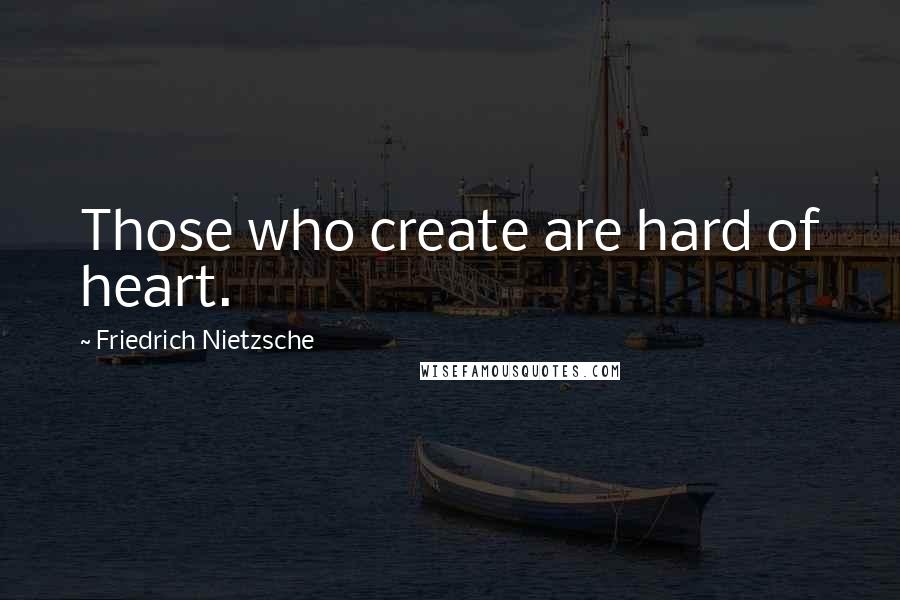 Those who create are hard of heart.

~ Friedrich Nietzsche

WISEFAMOUSQUOTES.COM